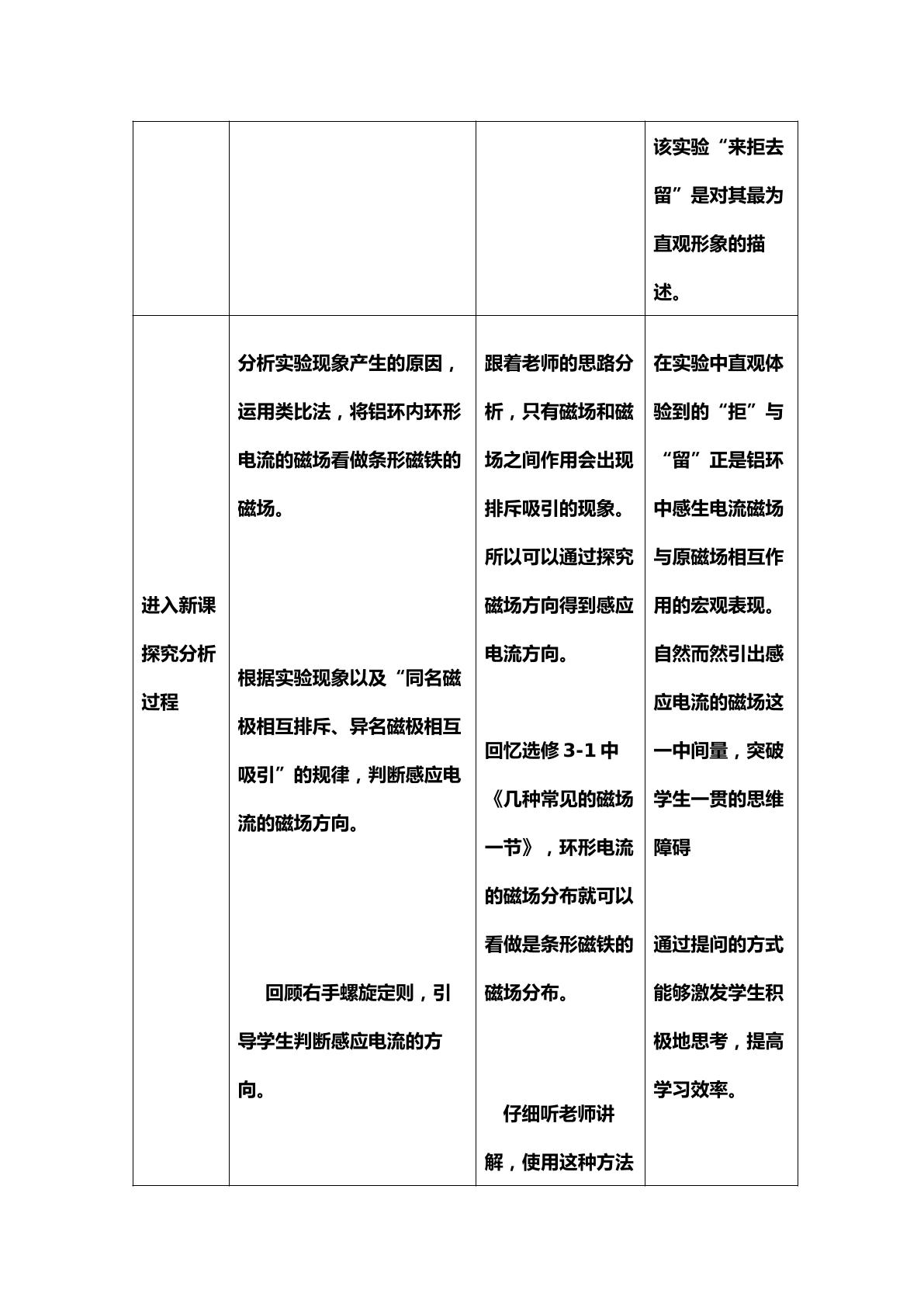 |  |  |  | 该实验“来拒去留”是对其最为直观形象的描述。 |
|---|---|---|---|
| 进入新课探究分析过程 | 分析实验现象产生的原因，运用类比法，将铝环内环形电流的磁场看做条形磁铁的磁场。<br><br>根据实验现象以及“同名磁极相互排斥、异名磁极相互吸引”的规律，判断感应电流的磁场方向。<br><br>回顾右手螺旋定则，引导学生判断感应电流的方向。 | 跟着老师的思路分析，只有磁场和磁场之间作用会出现排斥吸引的现象。所以可以通过探究磁场方向得到感应电流方向。<br><br>回忆选修3-1中《几种常见的磁场一节》，环形电流的磁场分布就可以看做是条形磁铁的磁场分布。<br><br>仔细听老师讲解，使用这种方法 | 在实验中直观体验到的“拒”与“留”正是铝环中感生电流磁场与原磁场相互作用的宏观表现。自然而然引出感应电流的磁场这一中间量，突破学生一贯的思维障碍<br><br>通过提问的方式能够激发学生积极地思考，提高学习效率。 |